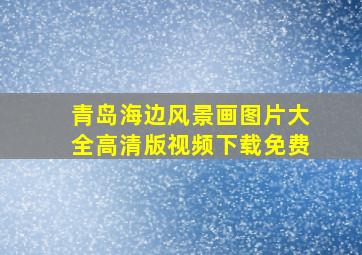 青岛海边风景画图片大全高清版视频下载免费